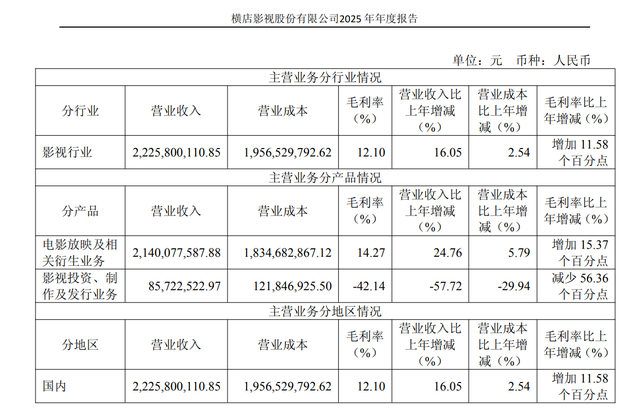 横店影视股份有限公司2025 年年度报告

单位：元 币种：人民币

| 主营业务分行业情况 | | | | | | |
|---|---|---|---|---|---|---|
| 分行业 | 营业收入 | 营业成本 | 毛利率（%） | 营业收入比上年增减（%） | 营业成本比上年增减（%） | 毛利率比上年增减（%） |
| 影视行业 | 2,225,800,110.85 | 1,956,529,792.62 | 12.10 | 16.05 | 2.54 | 增加 11.58 个百分点 |
| 主营业务分产品情况 | | | | | | |
| 分产品 | 营业收入 | 营业成本 | 毛利率（%） | 营业收入比上年增减（%） | 营业成本比上年增减（%） | 毛利率比上年增减（%） |
| 电影放映及相关衍生业务 | 2,140,077,587.88 | 1,834,682,867.12 | 14.27 | 24.76 | 5.79 | 增加 15.37 个百分点 |
| 影视投资、制作及发行业务 | 85,722,522.97 | 121,846,925.50 | -42.14 | -57.72 | -29.94 | 减少 56.36 个百分点 |
| 主营业务分地区情况 | | | | | | |
| 分地区 | 营业收入 | 营业成本 | 毛利率（%） | 营业收入比上年增减（%） | 营业成本比上年增减（%） | 毛利率比上年增减（%） |
| 国内 | 2,225,800,110.85 | 1,956,529,792.62 | 12.10 | 16.05 | 2.54 | 增加 11.58 个百分点 |